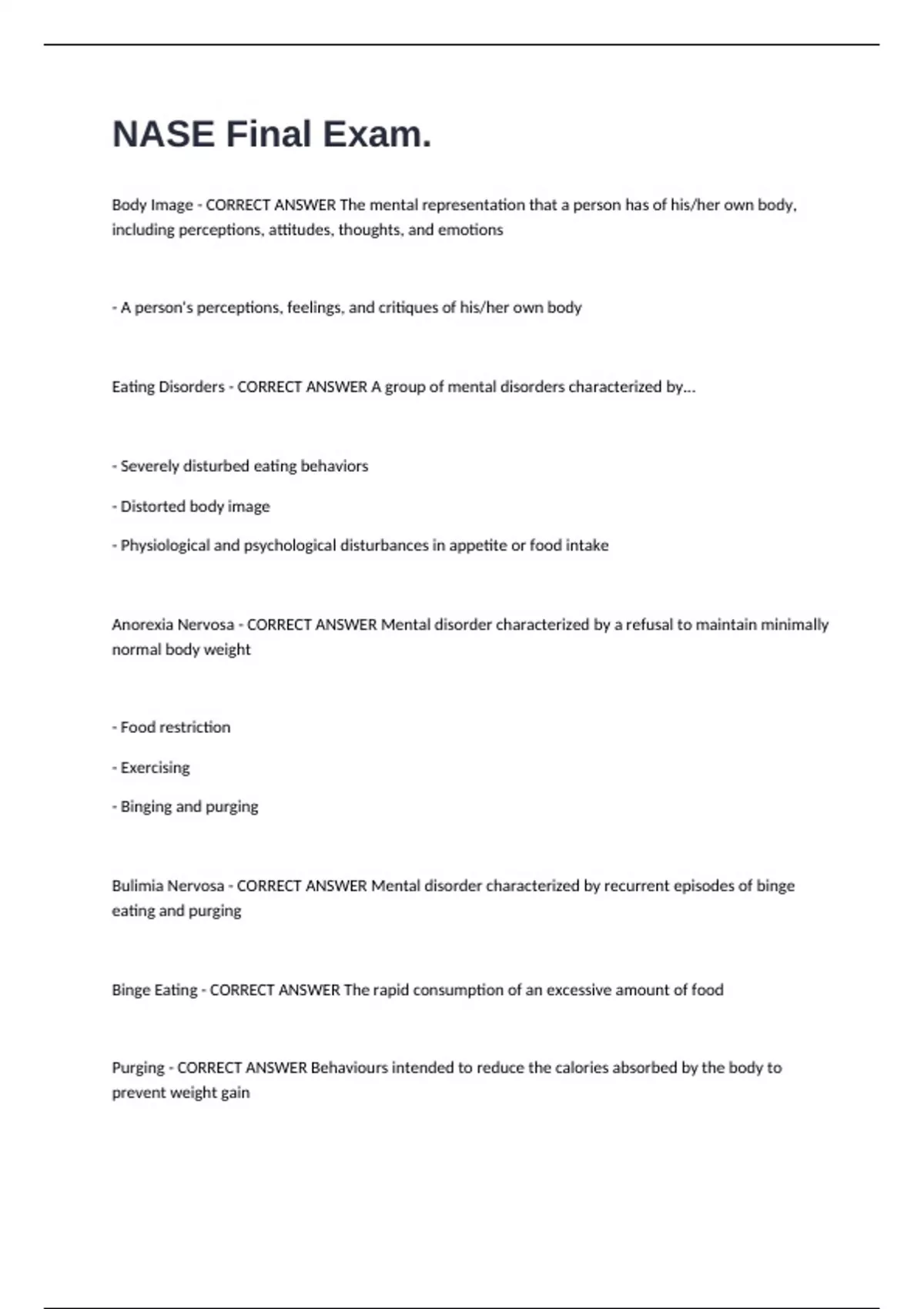 NASE Final Exam.

Body Image - CORRECT ANSWER The mental representation that a person has of his/her own body, including perceptions, attitudes, thoughts, and emotions

- A person's perceptions, feelings, and critiques of his/her own body

Eating Disorders - CORRECT ANSWER A group of mental disorders characterized by...

- Severely disturbed eating behaviors

- Distorted body image

- Physiological and psychological disturbances in appetite or food intake

Anorexia Nervosa - CORRECT ANSWER Mental disorder characterized by a refusal to maintain minimally normal body weight

- Food restriction

- Exercising

- Binging and purging

Bulimia Nervosa - CORRECT ANSWER Mental disorder characterized by recurrent episodes of binge eating and purging

Binge Eating - CORRECT ANSWER The rapid consumption of an excessive amount of food

Purging - CORRECT ANSWER Behaviours intended to reduce the calories absorbed by the body to prevent weight gain